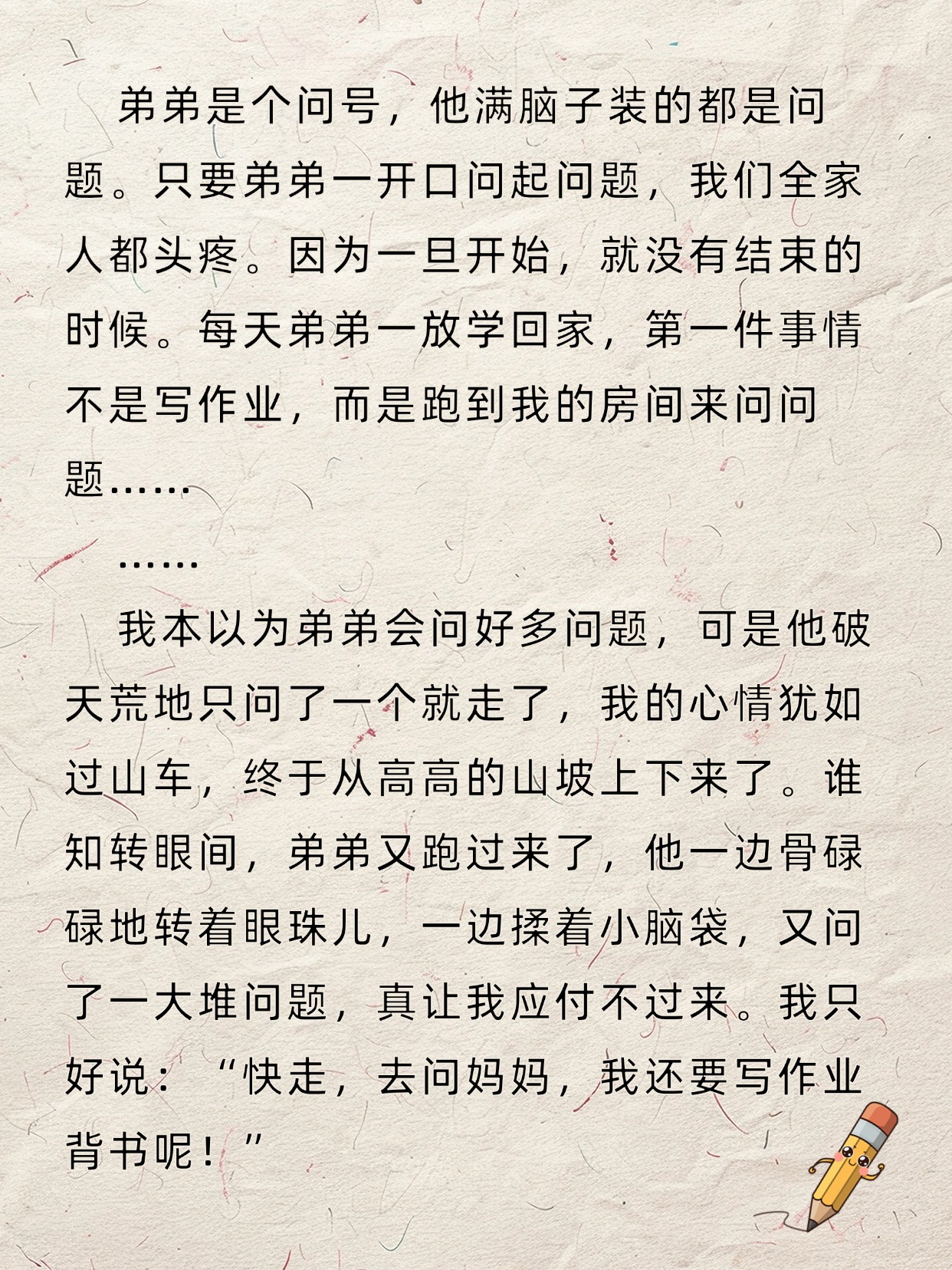 弟弟是个问号，他满脑子装的都是问题。只要弟弟一开口问起问题，我们全家人都头疼。因为一旦开始，就没有结束的时候。每天弟弟一放学回家，第一件事情不是写作业，而是跑到我的房间来问问题……

……

我本以为弟弟会问好多问题，可是他破天荒地只问了一个就走了，我的心情犹如过山车，终于从高高的山坡上下来了。谁知转眼间，弟弟又跑过来了，他一边骨碌碌地转着眼珠儿，一边揉着小脑袋，又问了一大堆问题，真让我应付不过来。我只好说：“快走，去问妈妈，我还要写作业背书呢！”